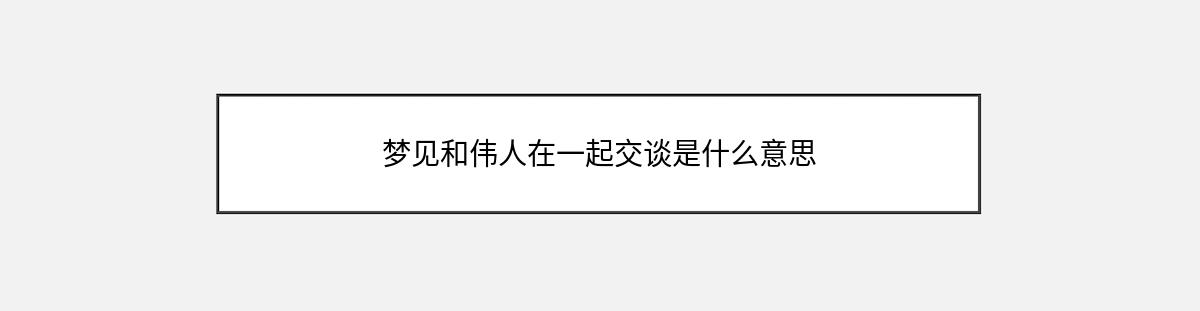 梦见和伟人在一起交谈是什么意思